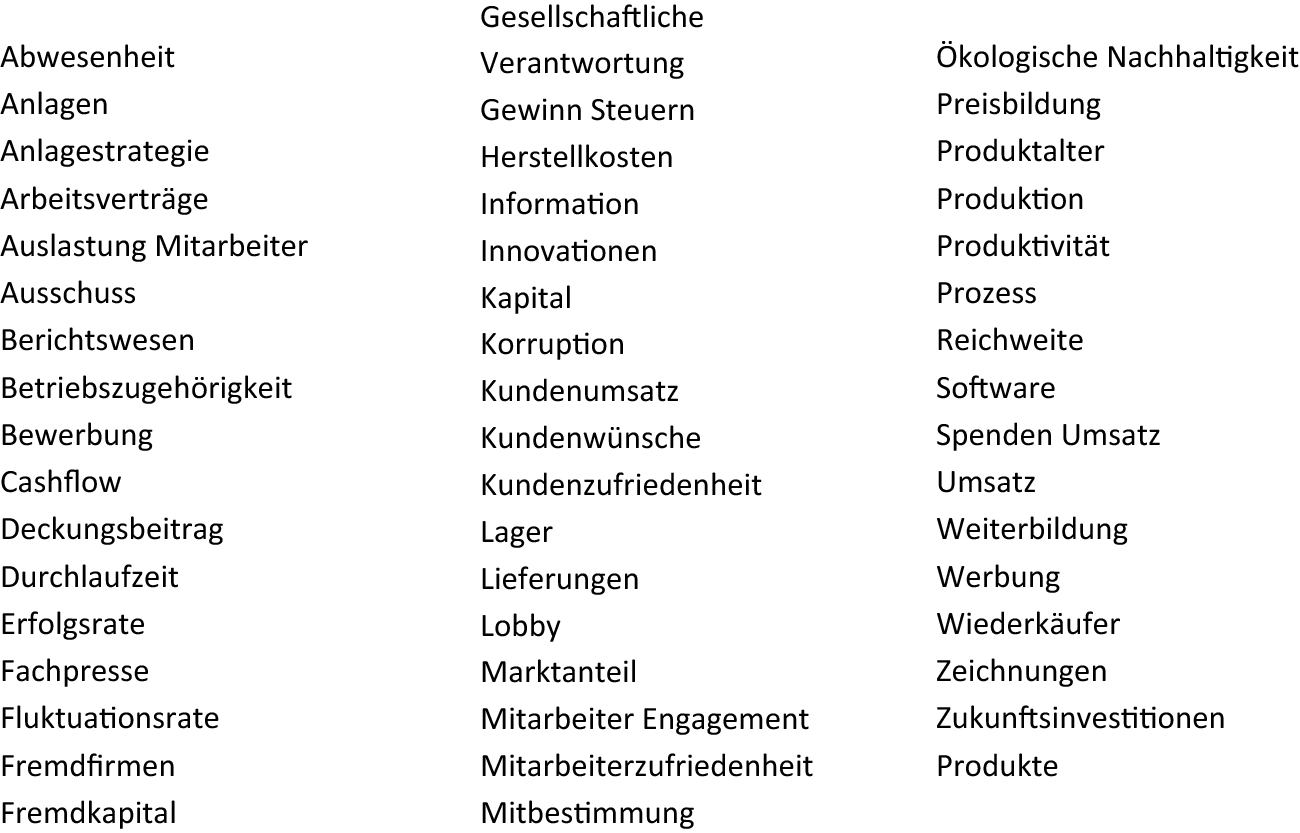 Abwesenheit
Anlagen
Anlagestrategie
Arbeitsverträge
Auslastung Mitarbeiter
Ausschuss
Berichtswesen
Betriebszugehörigkeit
Bewerbung
Cashflow
Deckungsbeitrag
Durchlaufzeit
Erfolgsrate
Fachpresse
Fluktuationsrate
Fremdfirmen
Fremdkapital

Gesellschaftliche Verantwortung
Gewinn Steuern
Herstellkosten
Information
Innovationen
Kapital
Korruption
Kundenumsatz
Kundenwünsche
Kundenzufriedenheit
Lager
Lieferungen
Lobby
Marktanteil
Mitarbeiter Engagement
Mitarbeiterzufriedenheit
Mitbestimmung

Ökologische Nachhaltigkeit
Preisbildung
Produktalter
Produktion
Produktivität
Prozess
Reichweite
Software
Spenden Umsatz
Umsatz
Weiterbildung
Werbung
Wiederkäufer
Zeichnungen
Zukunftsinvestitionen
Produkte